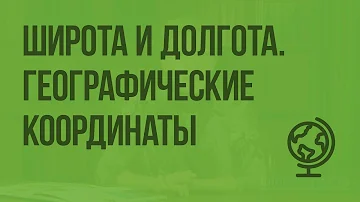 ШИРОТА И ДОЛГОТА. ГЕОГРАФИЧЕСКИЕ КООРДИНАТЫ